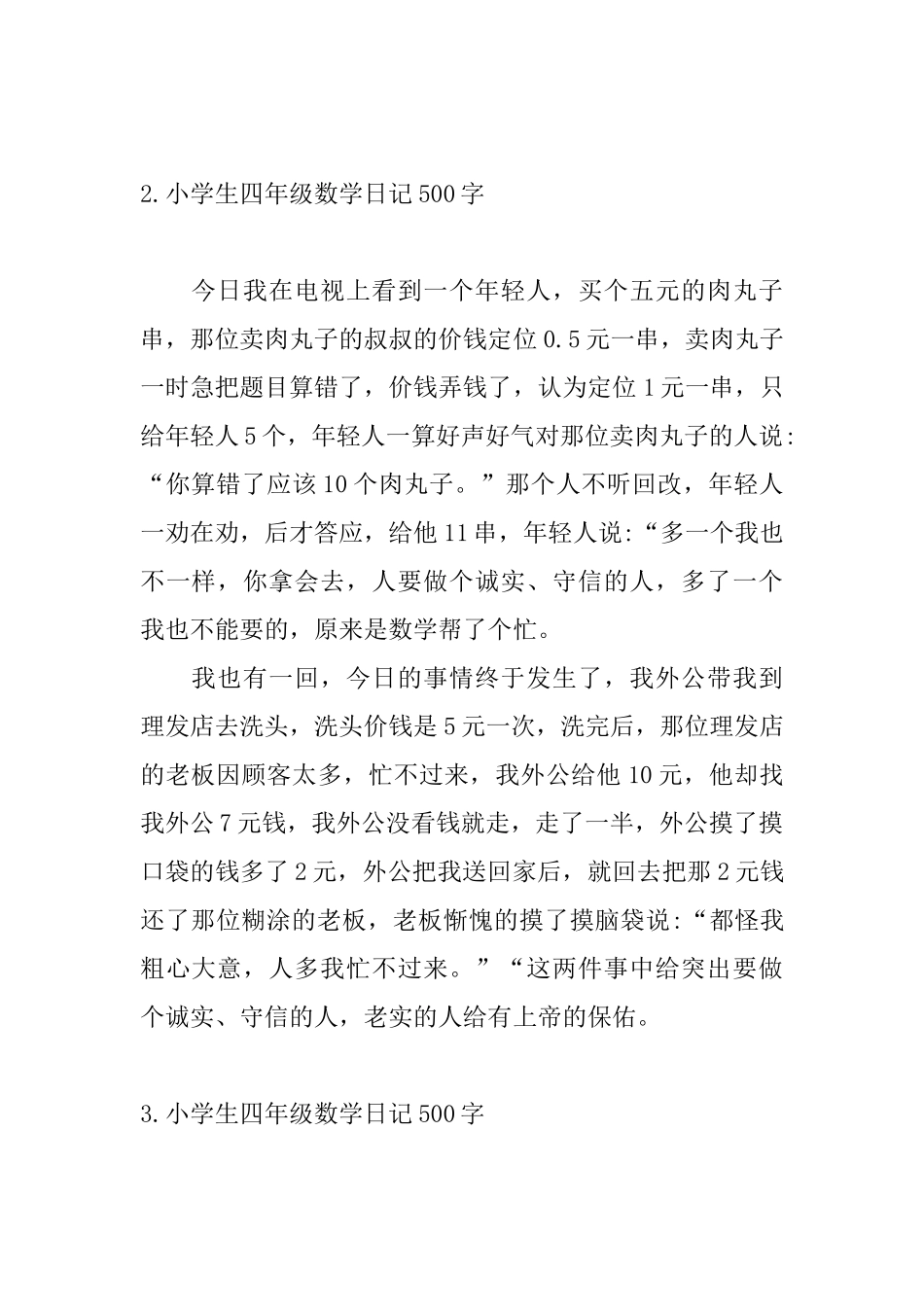 2.小学生四年级数学日记500字

今日我在电视上看到一个年轻人，买个五元的肉丸子串，那位卖肉丸子的叔叔的价钱定位0.5元一串，卖肉丸子一时急把题目算错了，价钱弄钱了，认为定位1元一串，只给年轻人5个，年轻人一算好声好气对那位卖肉丸子的人说:“你算错了应该10个肉丸子。”那个人不听回改，年轻人一劝在劝，后才答应，给他11串，年轻人说:“多一个我也不一样，你拿会去，人要做个诚实、守信的人，多了一个我也不能要的，原来是数学帮了个忙。

我也有一回，今日的事情终于发生了，我外公带我到理发店去洗头，洗头价钱是5元一次，洗完后，那位理发店的老板因顾客太多，忙不过来，我外公给他10元，他却找我外公7元钱，我外公没看钱就走，走了一半，外公摸了摸口袋的钱多了2元，外公把我送回家后，就回去把那2元钱还了那位糊涂的老板，老板惭愧的摸了摸脑袋说:“都怪我粗心大意，人多我忙不过来。”“这两件事中给突出要做个诚实、守信的人，老实的人给有上帝的保佑。

3.小学生四年级数学日记500字